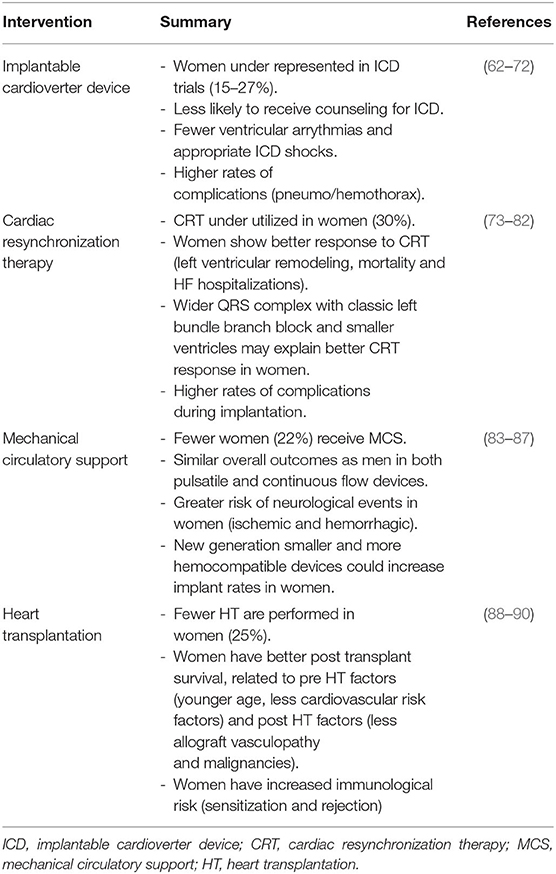 | Intervention | Summary | References |
|---|---|---|
| Implantable cardioverter device | - Women under represented in ICD trials (15–27%). - Less likely to receive counseling for ICD. - Fewer ventricular arrythmias and appropriate ICD shocks. - Higher rates of complications (pneumo/hemothorax). | (62–72) |
| Cardiac resynchronization therapy | - CRT under utilized in women (30%). - Women show better response to CRT (left ventricular remodeling, mortality and HF hospitalizations). - Wider QRS complex with classic left bundle branch block and smaller ventricles may explain better CRT response in women. - Higher rates of complications during implantation. | (73–82) |
| Mechanical circulatory support | - Fewer women (22%) receive MCS. - Similar overall outcomes as men in both pulsatile and continuous flow devices. - Greater risk of neurological events in women (ischemic and hemorrhagic). - New generation smaller and more hemocompatible devices could increase implant rates in women. | (83–87) |
| Heart transplantation | - Fewer HT are performed in women (25%). - Women have better post transplant survival, related to pre HT factors (younger age, less cardiovascular risk factors) and post HT factors (less allograft vasculopathy and malignancies). - Women have increased immunological risk (sensitization and rejection) | (88–90) |

ICD, implantable cardioverter device; CRT, cardiac resynchronization therapy; MCS, mechanical circulatory support; HT, heart transplantation.